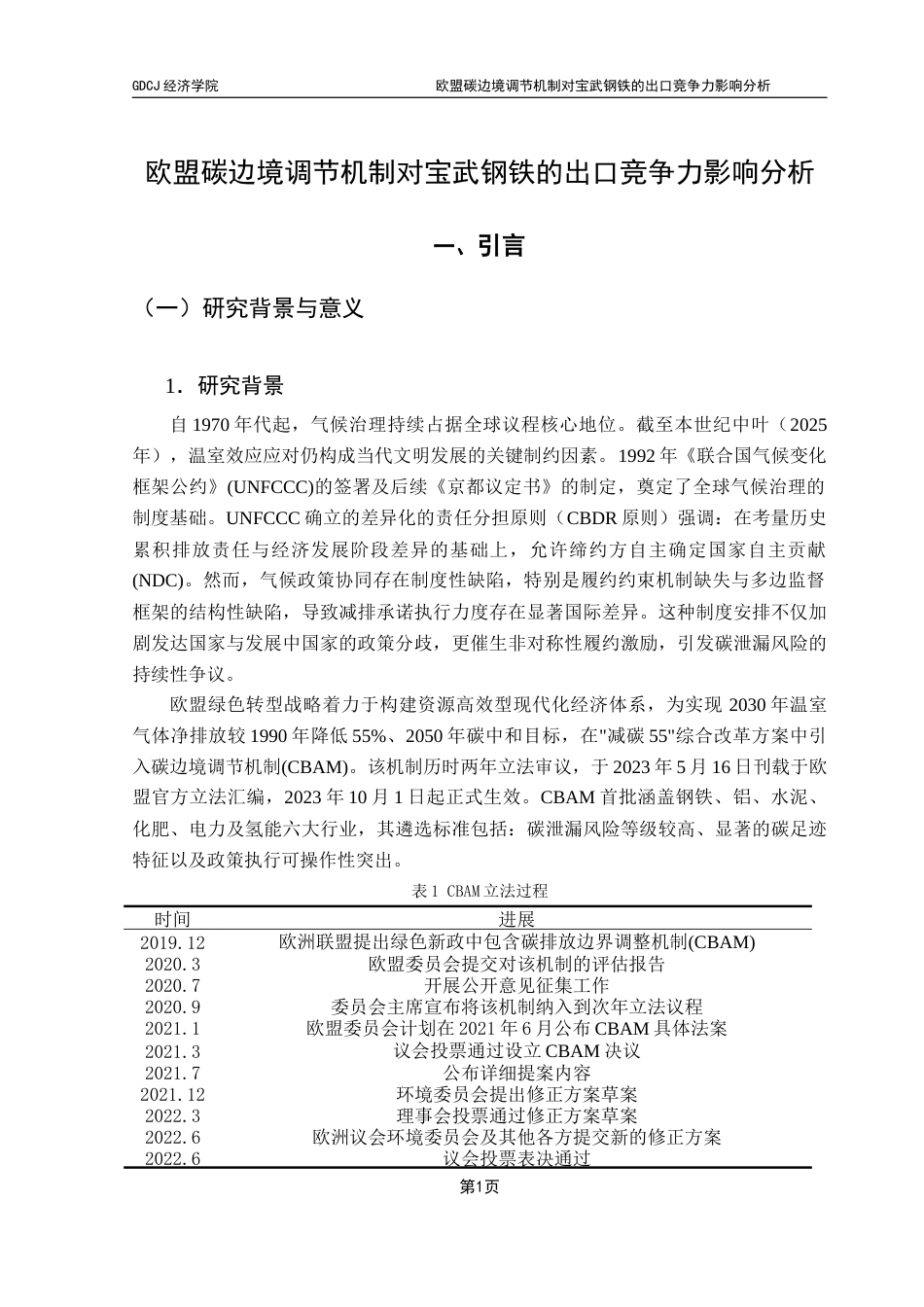 GDCJ 经济学院　　欧盟碳边境调节机制对宝武钢铁的出口竞争力影响分析

欧盟碳边境调节机制对宝武钢铁的出口竞争力影响分析

一、引言

（一）研究背景与意义

1．研究背景

自 1970 年代起，气候治理持续占据全球议程核心地位。截至本世纪中叶（2025 年），温室效应应对仍构成当代文明发展的关键制约因素。1992 年《联合国气候变化框架公约》(UNFCCC)的签署及后续《京都议定书》的制定，奠定了全球气候治理的制度基础。UNFCCC 确立的差异化的责任分担原则（CBDR 原则）强调：在考量历史累积排放责任与经济发展阶段差异的基础上，允许缔约方自主确定国家自主贡献(NDC)。然而，气候政策协同存在制度性缺陷，特别是履约约束机制缺失与多边监督框架的结构性缺陷，导致减排承诺执行力度存在显著国际差异。这种制度安排不仅加剧发达国家与发展中国家的政策分歧，更催生非对称性履约激励，引发碳泄漏风险的持续性争议。

欧盟绿色转型战略着力于构建资源高效型现代化经济体系，为实现 2030 年温室气体净排放较 1990 年降低 55%、2050 年碳中和目标，在"减碳 55"综合改革方案中引入碳边境调节机制(CBAM)。该机制历时两年立法审议，于 2023 年 5 月 16 日刊载于欧盟官方立法汇编，2023 年 10 月 1 日起正式生效。CBAM 首批涵盖钢铁、铝、水泥、化肥、电力及氢能六大行业，其遴选标准包括：碳泄漏风险等级较高、显著的碳足迹特征以及政策执行可操作性突出。

表 1 CBAM 立法过程

| 时间 | 进展 |
|---|---|
| 2019.12 | 欧洲联盟提出绿色新政中包含碳排放边界调整机制(CBAM) |
| 2020.3 | 欧盟委员会提交对该机制的评估报告 |
| 2020.7 | 开展公开意见征集工作 |
| 2020.9 | 委员会主席宣布将该机制纳入到次年立法议程 |
| 2021.1 | 欧盟委员会计划在 2021 年 6 月公布 CBAM 具体法案 |
| 2021.3 | 议会投票通过设立 CBAM 决议 |
| 2021.7 | 公布详细提案内容 |
| 2021.12 | 环境委员会提出修正方案草案 |
| 2022.3 | 理事会投票通过修正方案草案 |
| 2022.6 | 欧洲议会环境委员会及其他各方提交新的修正方案 |
| 2022.6 | 议会投票表决通过 |

第1页